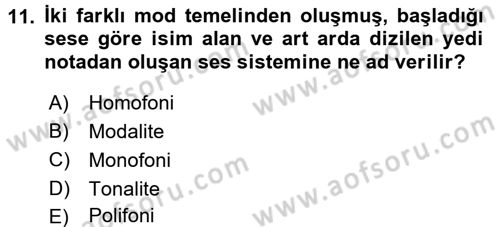 11. İki farklı mod temelinden oluşmuş, başladığı sese göre isim alan ve art arda dizilen yedi notadan oluşan ses sistemine ne ad verilir?

A) Homofoni
B) Modalite
C) Monofoni
D) Tonalite
E) Polifoni

www.aofsoru.com
www.aofsoru.com
www.aofsoru.com
www.aofsoru.com